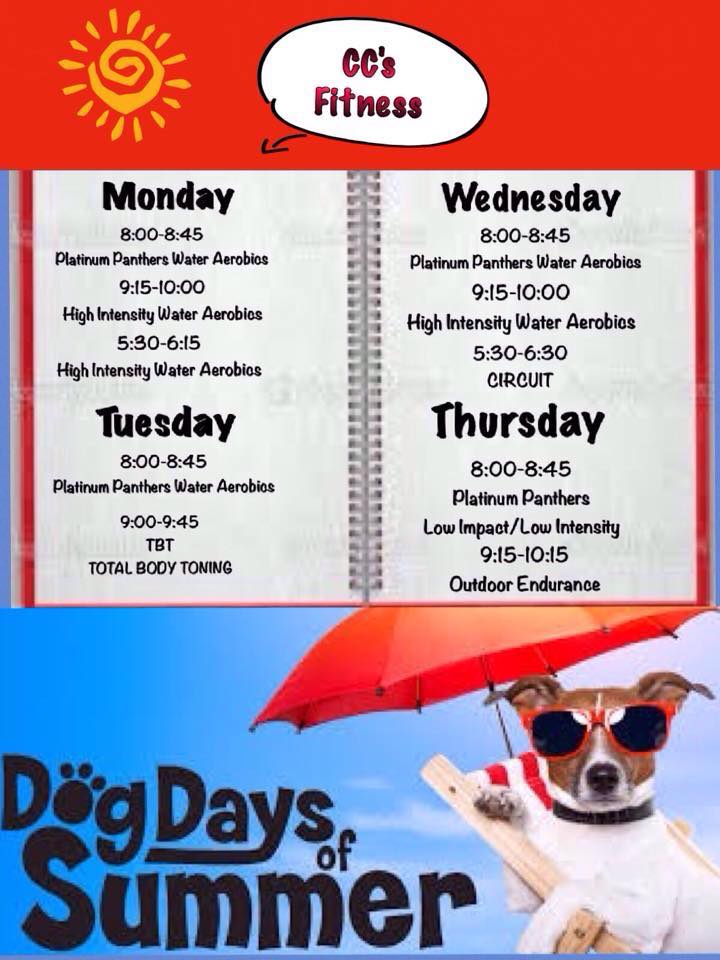 CC's Fitness

Monday
8:00-8:45
Platinum Panthers Water Aerobics
9:15-10:00
High Intensity Water Aerobics
5:30-6:15
High Intensity Water Aerobics

Tuesday
8:00-8:45
Platinum Panthers Water Aerobics
9:00-9:45
TBT
TOTAL BODY TONING

Wednesday
8:00-8:45
Platinum Panthers Water Aerobics
9:15-10:00
High Intensity Water Aerobics
5:30-6:30
CIRCUIT

Thursday
8:00-8:45
Platinum Panthers
Low Impact/Low Intensity
9:15-10:15
Outdoor Endurance

Dog Days of Summer